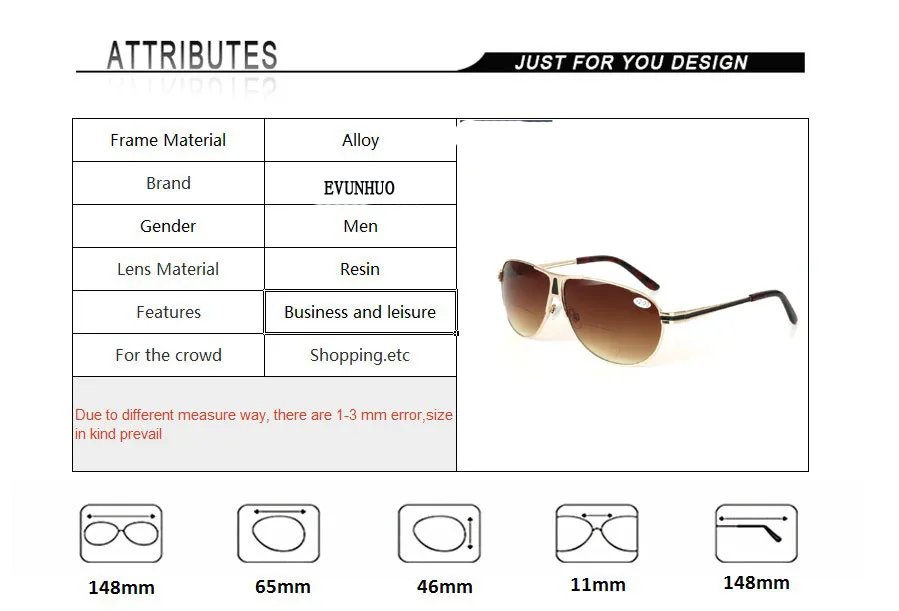 ATTRIBUTES

JUST FOR YOU DESIGN

| Frame Material | Alloy |
|---|---|
| Brand | EVUNHUO |
| Gender | Men |
| Lens Material | Resin |
| Features | Business and leisure |
| For the crowd | Shopping.etc |

Due to different measure way, there are 1-3 mm error,size in kind prevail

148mm

65mm

46mm

11mm

148mm